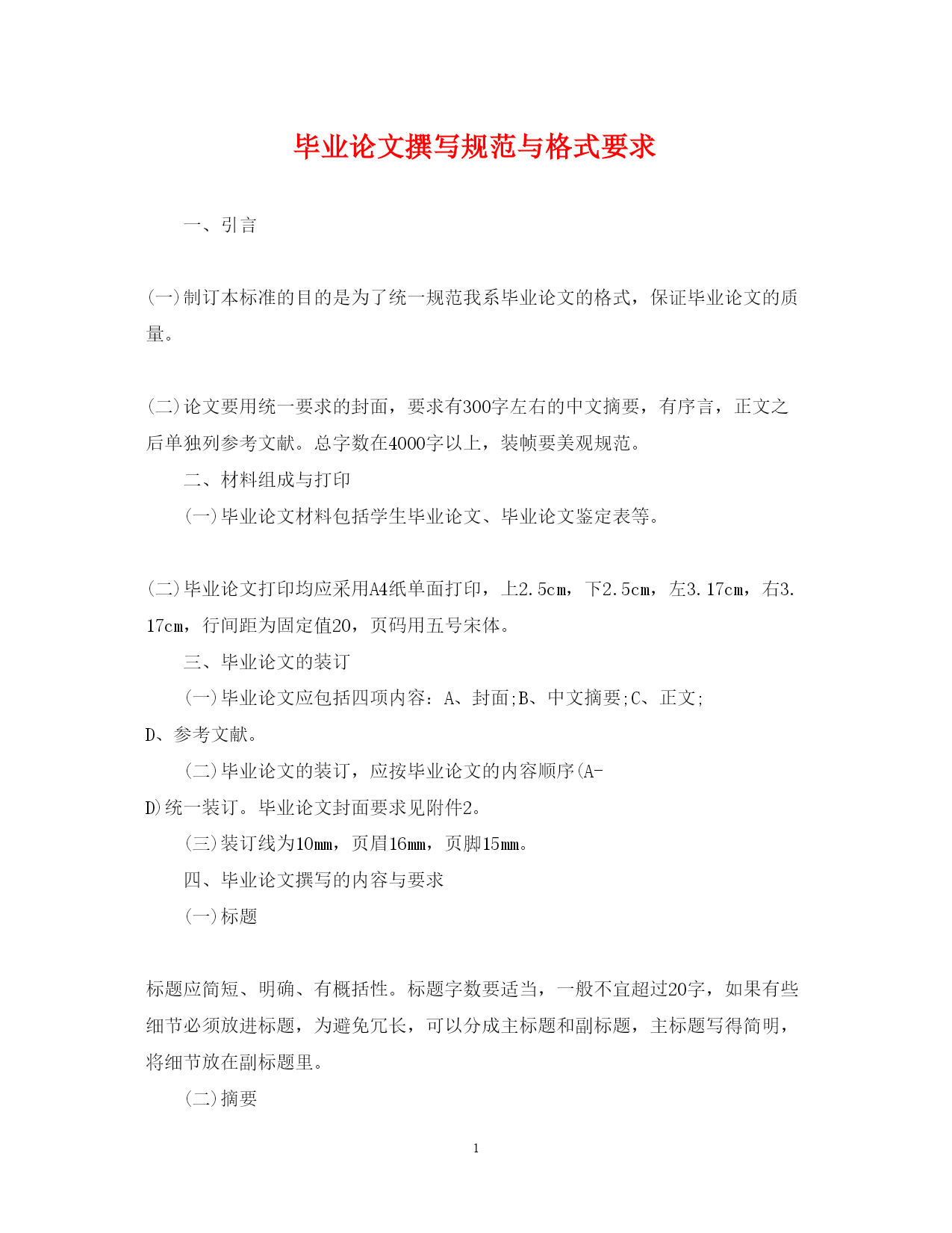 毕业论文撰写规范与格式要求

一、引言

(一)制订本标准的目的是为了统一规范我系毕业论文的格式，保证毕业论文的质量。

(二)论文要用统一要求的封面，要求有300字左右的中文摘要，有序言，正文之后单独列参考文献。总字数在4000字以上，装帧要美观规范。

二、材料组成与打印

(一)毕业论文材料包括学生毕业论文、毕业论文鉴定表等。

(二)毕业论文打印均应采用A4纸单面打印，上2.5cm，下2.5cm，左3.17cm，右3.17cm，行间距为固定值20，页码用五号宋体。

三、毕业论文的装订

(一)毕业论文应包括四项内容：A、封面;B、中文摘要;C、正文;D、参考文献。

(二)毕业论文的装订，应按毕业论文的内容顺序(A-D)统一装订。毕业论文封面要求见附件2。

(三)装订线为10mm，页眉16mm，页脚15mm。

四、毕业论文撰写的内容与要求

(一)标题

标题应简短、明确、有概括性。标题字数要适当，一般不宜超过20字，如果有些细节必须放进标题，为避免冗长，可以分成主标题和副标题，主标题写得简明，将细节放在副标题里。

(二)摘要

1